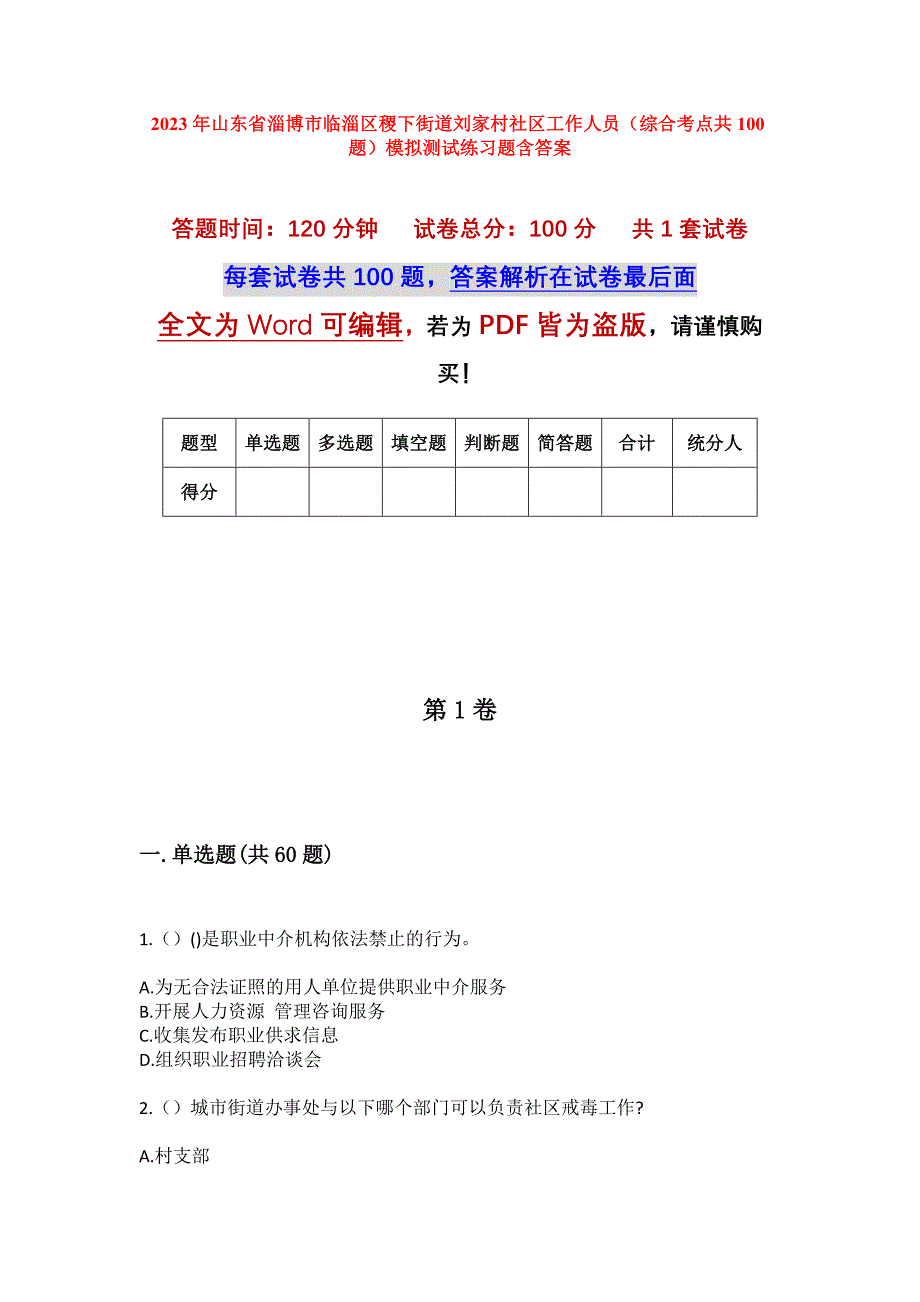 2023年山东省淄博市临淄区稷下街道刘家村社区工作人员（综合考点共100题）模拟测试练习题含答案

答题时间：120分钟　试卷总分：100分　共1套试卷

每套试卷共100题，答案解析在试卷最后面

全文为Word可编辑，若为PDF皆为盗版，请谨慎购买！

| 题型 | 单选题 | 多选题 | 填空题 | 判断题 | 简答题 | 合计 | 统分人 |
|---|---|---|---|---|---|---|---|
| 得分 | | | | | | | |

第1卷

一.单选题(共60题)

1.（）()是职业中介机构依法禁止的行为。

A.为无合法证照的用人单位提供职业中介服务
B.开展人力资源 管理咨询服务
C.收集发布职业供求信息
D.组织职业招聘洽谈会

2.（）城市街道办事处与以下哪个部门可以负责社区戒毒工作?

A.村支部